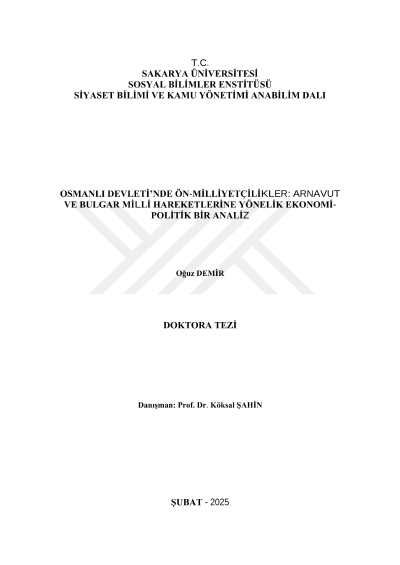 T.C.
SAKARYA ÜNİVERSİTESİ
SOSYAL BİLİMLER ENSTİTÜSÜ
SİYASET BİLİMİ VE KAMU YÖNETİMİ ANABİLİM DALI

OSMANLI DEVLETİ'NDE ÖN-MİLLİYETÇİLİKLER: ARNAVUT VE BULGAR MİLLİ HAREKETLERİNE YÖNELİK EKONOMİ-POLİTİK BİR ANALİZ

Oğuz DEMİR

DOKTORA TEZİ

Danışman: Prof. Dr. Köksal ŞAHİN

ŞUBAT - 2025